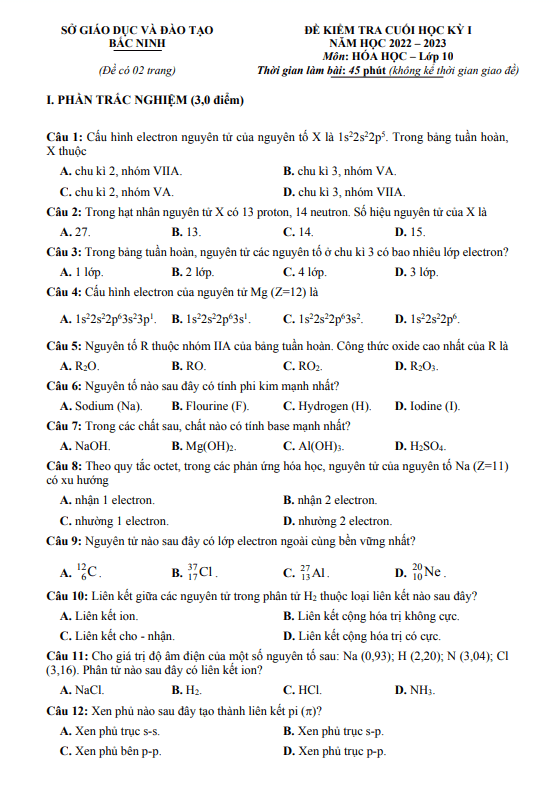 SỞ GIÁO DỤC VÀ ĐÀO TẠO
BẮC NINH

(Đề có 02 trang)

ĐỀ KIỂM TRA CUỐI HỌC KỲ I
NĂM HỌC 2022 – 2023
Môn: HÓA HỌC – Lớp 10
Thời gian làm bài: 45 phút (không kể thời gian giao đề)

I. PHẦN TRẮC NGHIỆM (3,0 điểm)

Câu 1: Cấu hình electron nguyên tử của nguyên tố X là $1s^22s^22p^5$. Trong bảng tuần hoàn, X thuộc

A. chu kì 2, nhóm VIIA.
B. chu kì 3, nhóm VA.
C. chu kì 2, nhóm VA.
D. chu kì 3, nhóm VIIA.

Câu 2: Trong hạt nhân nguyên tử X có 13 proton, 14 neutron. Số hiệu nguyên tử của X là

A. 27.
B. 13.
C. 14.
D. 15.

Câu 3: Trong bảng tuần hoàn, nguyên tử các nguyên tố ở chu kì 3 có bao nhiêu lớp electron?

A. 1 lớp.
B. 2 lớp.
C. 4 lớp.
D. 3 lớp.

Câu 4: Cấu hình electron của nguyên tử Mg (Z=12) là

A. $1s^22s^22p^63s^23p^1$.
B. $1s^22s^22p^63s^1$.
C. $1s^22s^22p^63s^2$.
D. $1s^22s^22p^6$.

Câu 5: Nguyên tố R thuộc nhóm IIA của bảng tuần hoàn. Công thức oxide cao nhất của R là

A. $R_2O$.
B. RO.
C. $RO_2$.
D. $R_2O_3$.

Câu 6: Nguyên tố nào sau đây có tính phi kim mạnh nhất?

A. Sodium (Na).
B. Flourine (F).
C. Hydrogen (H).
D. Iodine (I).

Câu 7: Trong các chất sau, chất nào có tính base mạnh nhất?

A. NaOH.
B. $Mg(OH)_2$.
C. $Al(OH)_3$.
D. $H_2SO_4$.

Câu 8: Theo quy tắc octet, trong các phản ứng hóa học, nguyên tử của nguyên tố Na (Z=11) có xu hướng

A. nhận 1 electron.
B. nhận 2 electron.
C. nhường 1 electron.
D. nhường 2 electron.

Câu 9: Nguyên tử nào sau đây có lớp electron ngoài cùng bền vững nhất?

A. $^{12}_{6}C$.
B. $^{37}_{17}Cl$.
C. $^{27}_{13}Al$.
D. $^{20}_{10}Ne$.

Câu 10: Liên kết giữa các nguyên tử trong phân tử $H_2$ thuộc loại liên kết nào sau đây?

A. Liên kết ion.
B. Liên kết cộng hóa trị không cực.
C. Liên kết cho - nhận.
D. Liên kết cộng hóa trị có cực.

Câu 11: Cho giá trị độ âm điện của một số nguyên tố sau: Na (0,93); H (2,20); N (3,04); Cl (3,16). Phân tử nào sau đây có liên kết ion?

A. NaCl.
B. $H_2$.
C. HCl.
D. $NH_3$.

Câu 12: Xen phủ nào sau đây tạo thành liên kết pi ($\pi$)?

A. Xen phủ trục s-s.
B. Xen phủ trục s-p.
C. Xen phủ bên p-p.
D. Xen phủ trục p-p.